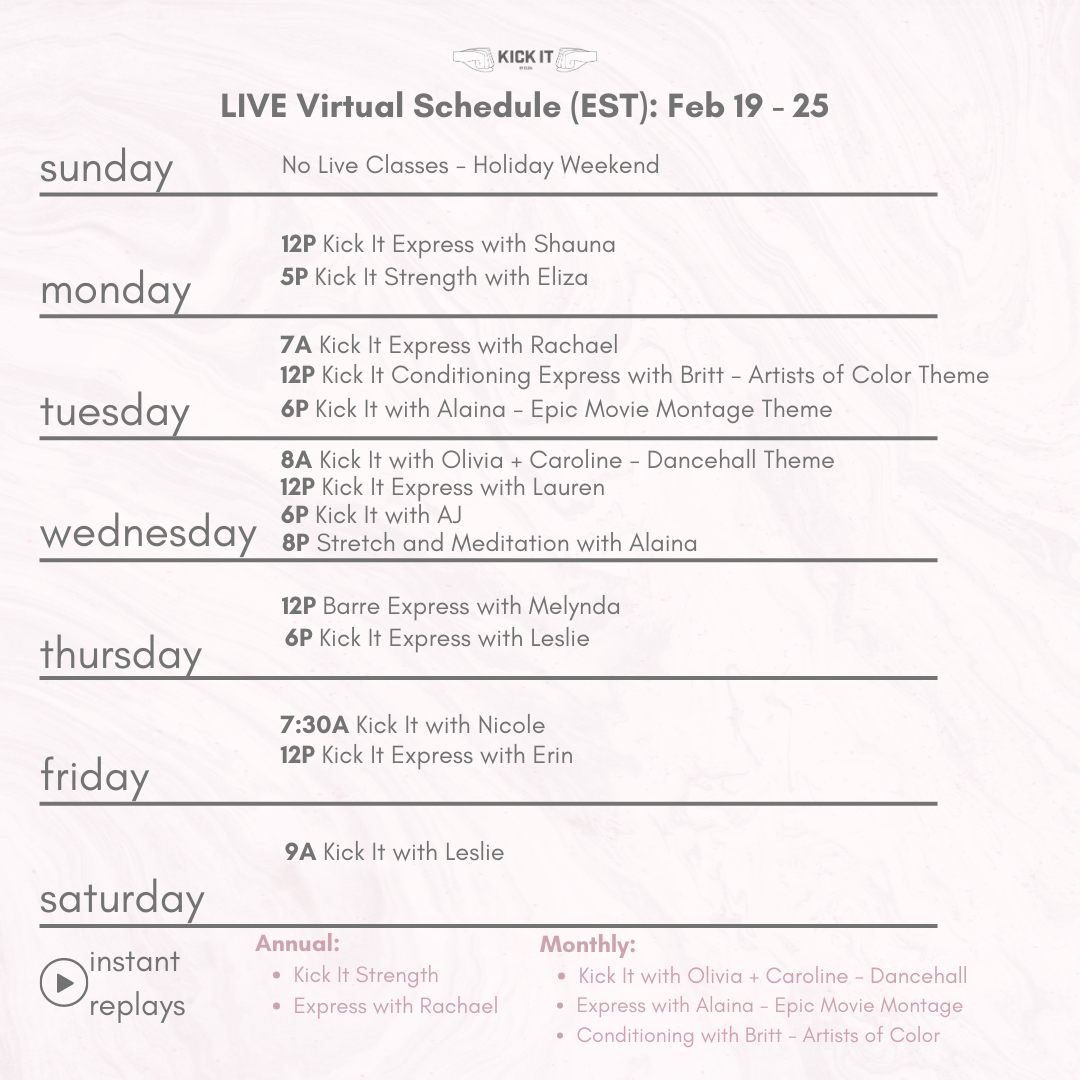 KICK IT

LIVE Virtual Schedule (EST): Feb 19 - 25

sunday
No Live Classes - Holiday Weekend

monday
12P Kick It Express with Shauna
5P Kick It Strength with Eliza

tuesday
7A Kick It Express with Rachael
12P Kick It Conditioning Express with Britt - Artists of Color Theme
6P Kick It with Alaina - Epic Movie Montage Theme

wednesday
8A Kick It with Olivia + Caroline - Dancehall Theme
12P Kick It Express with Lauren
6P Kick It with AJ
8P Stretch and Meditation with Alaina

thursday
12P Barre Express with Melynda
6P Kick It Express with Leslie

friday
7:30A Kick It with Nicole
12P Kick It Express with Erin

saturday
9A Kick It with Leslie

instant replays

Annual:
• Kick It Strength
• Express with Rachael

Monthly:
• Kick It with Olivia + Caroline - Dancehall
• Express with Alaina - Epic Movie Montage
• Conditioning with Britt - Artists of Color